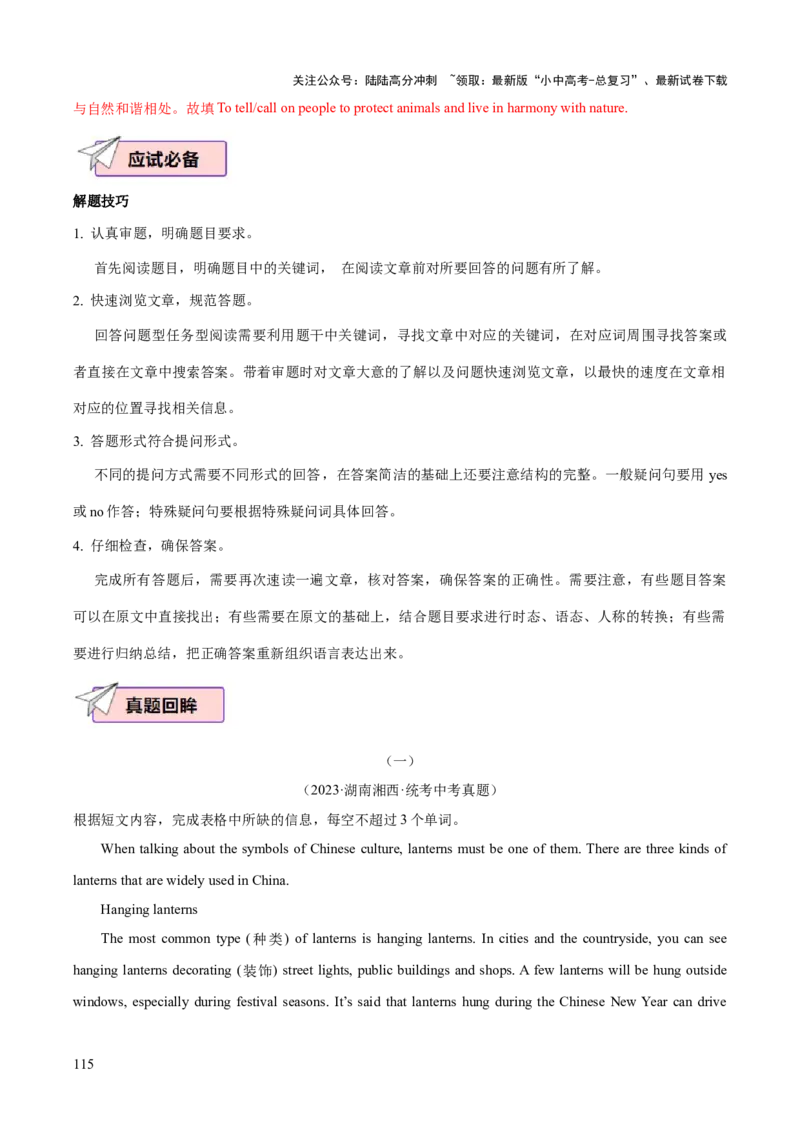 关注公众号：陆陆高分冲刺 ~领取：最新版“小中高考-总复习”、最新试卷下载

与自然和谐相处。故填 To tell/call on people to protect animals and live in harmony with nature.

应试必备

解题技巧

1. 认真审题，明确题目要求。

首先阅读题目，明确题目中的关键词， 在阅读文章前对所要回答的问题有所了解。

2. 快速浏览文章，规范答题。

回答问题型任务型阅读需要利用题干中关键词，寻找文章中对应的关键词，在对应词周围寻找答案或者直接在文章中搜索答案。带着审题时对文章大意的了解以及问题快速浏览文章，以最快的速度在文章相对应的位置寻找相关信息。

3. 答题形式符合提问形式。

不同的提问方式需要不同形式的回答，在答案简洁的基础上还要注意结构的完整。一般疑问句要用 yes 或 no 作答；特殊疑问句要根据特殊疑问词具体回答。

4. 仔细检查，确保答案。

完成所有答题后，需要再次速读一遍文章，核对答案，确保答案的正确性。需要注意，有些题目答案可以在原文中直接找出；有些需要在原文的基础上，结合题目要求进行时态、语态、人称的转换；有些需要进行归纳总结，把正确答案重新组织语言表达出来。

真题回眸

（一）

（2023·湖南湘西·统考中考真题）

根据短文内容，完成表格中所缺的信息，每空不超过 3 个单词。

When talking about the symbols of Chinese culture, lanterns must be one of them. There are three kinds of lanterns that are widely used in China.

Hanging lanterns

The most common type (种类) of lanterns is hanging lanterns. In cities and the countryside, you can see hanging lanterns decorating (装饰) street lights, public buildings and shops. A few lanterns will be hung outside windows, especially during festival seasons. It's said that lanterns hung during the Chinese New Year can drive

115